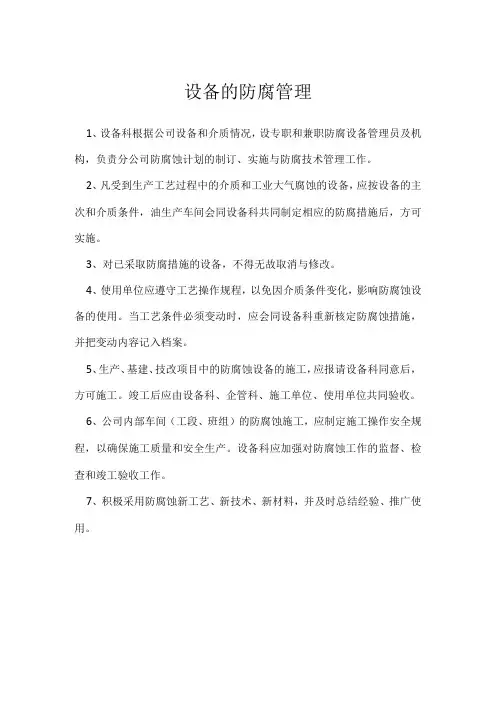 设备的防腐管理

1、设备科根据公司设备和介质情况，设专职和兼职防腐设备管理员及机构，负责分公司防腐蚀计划的制订、实施与防腐技术管理工作。

2、凡受到生产工艺过程中的介质和工业大气腐蚀的设备，应按设备的主次和介质条件，油生产车间会同设备科共同制定相应的防腐措施后，方可实施。

3、对已采取防腐措施的设备，不得无故取消与修改。

4、使用单位应遵守工艺操作规程，以免因介质条件变化，影响防腐蚀设备的使用。当工艺条件必须变动时，应会同设备科重新核定防腐蚀措施，并把变动内容记入档案。

5、生产、基建、技改项目中的防腐蚀设备的施工，应报请设备科同意后，方可施工。竣工后应由设备科、企管科、施工单位、使用单位共同验收。

6、公司内部车间（工段、班组）的防腐蚀施工，应制定施工操作安全规程，以确保施工质量和安全生产。设备科应加强对防腐蚀工作的监督、检查和竣工验收工作。

7、积极采用防腐蚀新工艺、新技术、新材料，并及时总结经验、推广使用。